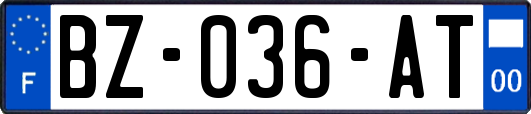 F
BZ-036-AT
00